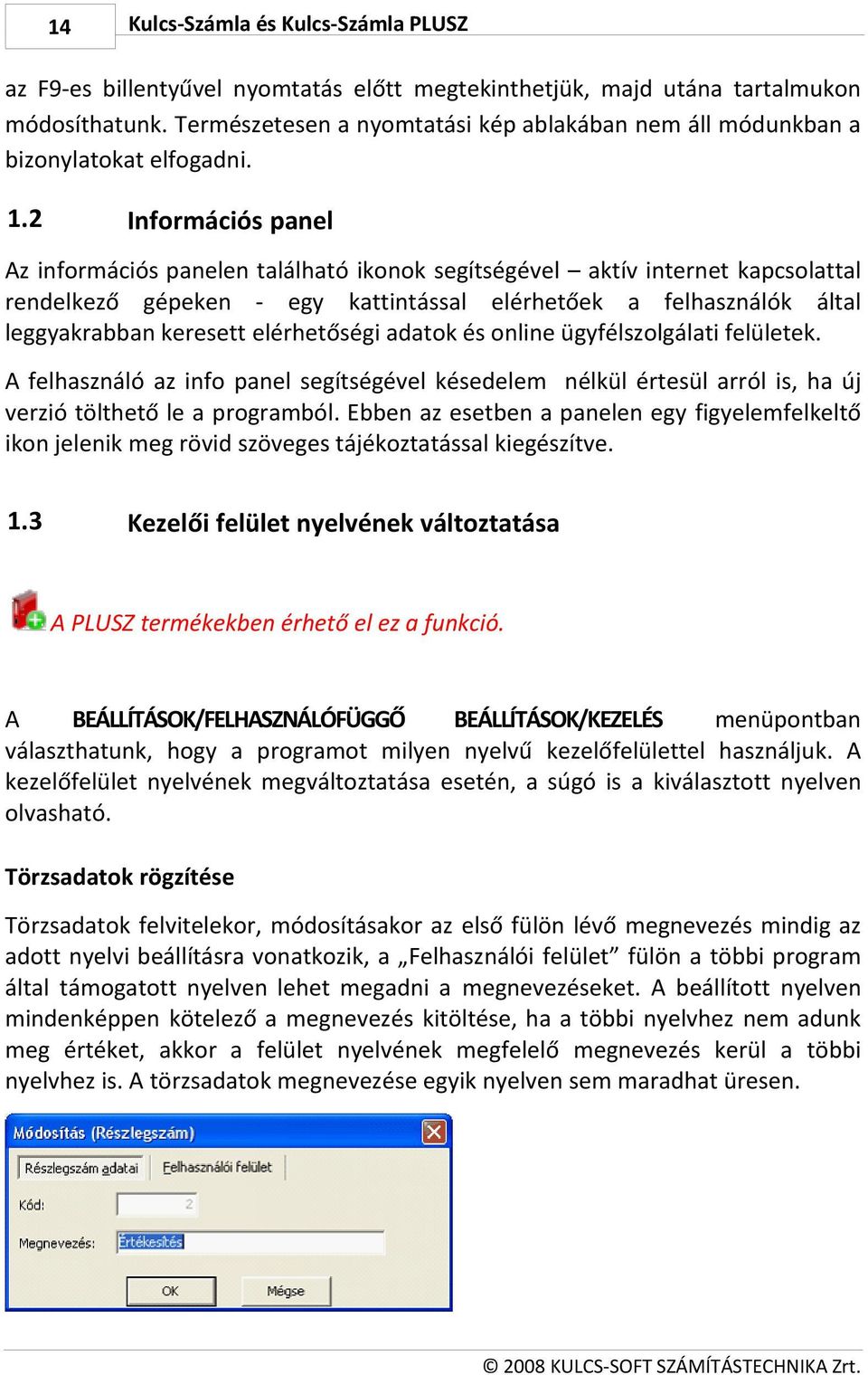 14

Kulcs-Számla és Kulcs-Számla PLUSZ

az F9-es billentyűvel nyomtatás előtt megtekinthetjük, majd utána tartalmukon módosíthatunk. Természetesen a nyomtatási kép ablakában nem áll módunkban a bizonylatokat elfogadni.

1.2 Információs panel

Az információs panelen található ikonok segítségével – aktív internet kapcsolattal rendelkező gépeken - egy kattintással elérhetőek a felhasználók által leggyakrabban keresett elérhetőségi adatok és online ügyfélszolgálati felületek.

A felhasználó az info panel segítségével késedelem nélkül értesül arról is, ha új verzió tölthető le a programból. Ebben az esetben a panelen egy figyelemfelkeltő ikon jelenik meg rövid szöveges tájékoztatással kiegészítve.

1.3 Kezelői felület nyelvének változtatása

A PLUSZ termékekben érhető el ez a funkció.

A BEÁLLÍTÁSOK/FELHASZNÁLÓFÜGGŐ BEÁLLÍTÁSOK/KEZELÉS menüpontban választhatunk, hogy a programot milyen nyelvű kezelőfelülettel használjuk. A kezelőfelület nyelvének megváltoztatása esetén, a súgó is a kiválasztott nyelven olvasható.

Törzsadatok rögzítése

Törzsadatok felvitelekor, módosításakor az első fülön lévő megnevezés mindig az adott nyelvi beállításra vonatkozik, a „Felhasználói felület” fülön a többi program által támogatott nyelven lehet megadni a megnevezéseket. A beállított nyelven mindenképpen kötelező a megnevezés kitöltése, ha a többi nyelvhez nem adunk meg értéket, akkor a felület nyelvének megfelelő megnevezés kerül a többi nyelvhez is. A törzsadatok megnevezése egyik nyelven sem maradhat üresen.

Módosítás (Részlegszám)

Részlegszám adatai
Felhasználói felület

Kód: 2

Megnevezés: Értékesítés

OK
Mégse

© 2008 KULCS-SOFT SZÁMÍTÁSTECHNIKA Zrt.